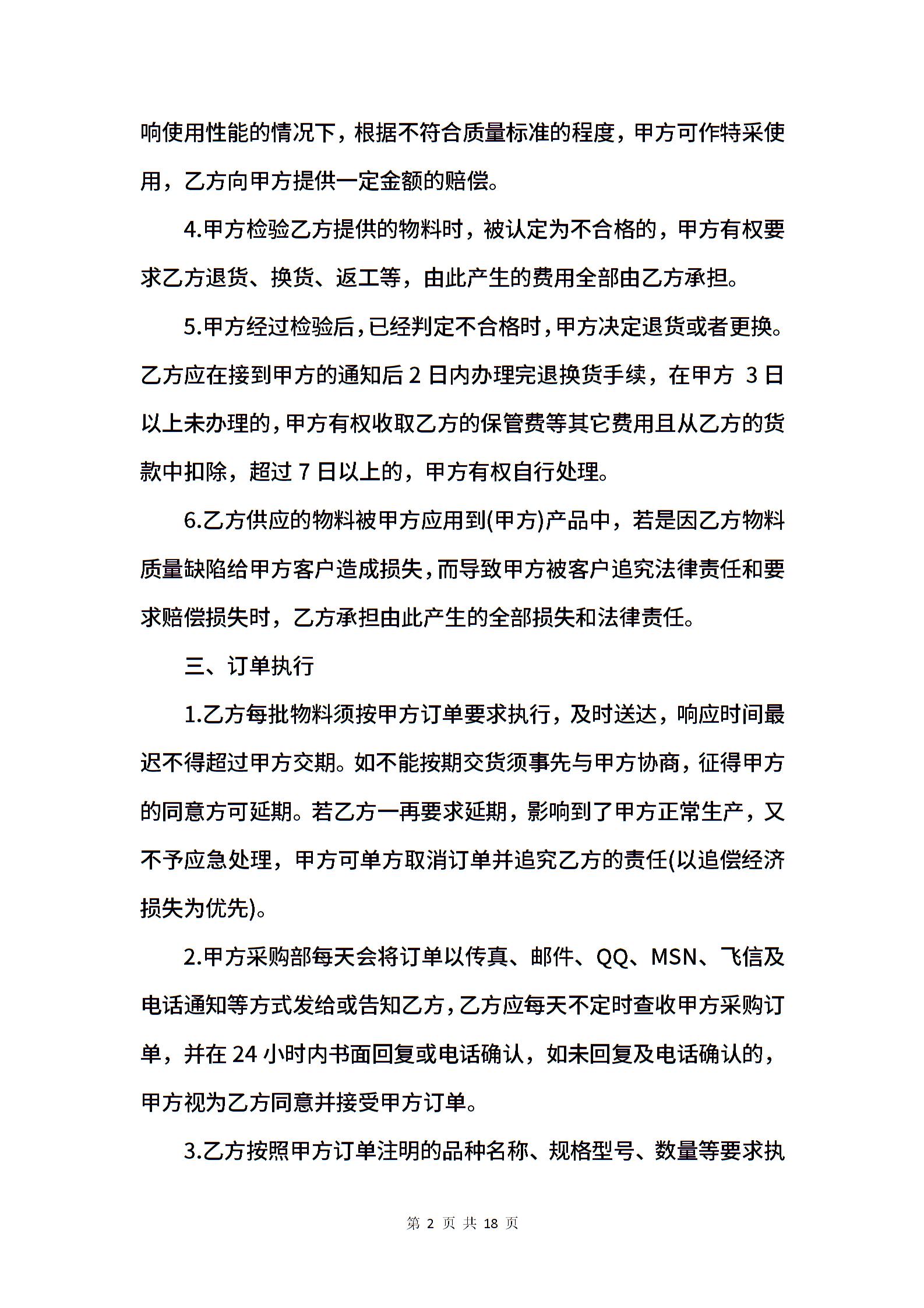 响使用性能的情况下，根据不符合质量标准的程度，甲方可作特采使用，乙方向甲方提供一定金额的赔偿。

4.甲方检验乙方提供的物料时，被认定为不合格的，甲方有权要求乙方退货、换货、返工等，由此产生的费用全部由乙方承担。

5.甲方经过检验后，已经判定不合格时，甲方决定退货或者更换。乙方应在接到甲方的通知后 2 日内办理完退换货手续，在甲方 3 日以上未办理的，甲方有权收取乙方的保管费等其它费用且从乙方的货款中扣除，超过 7 日以上的，甲方有权自行处理。

6.乙方供应的物料被甲方应用到(甲方)产品中，若是因乙方物料质量缺陷给甲方客户造成损失，而导致甲方被客户追究法律责任和要求赔偿损失时，乙方承担由此产生的全部损失和法律责任。

三、订单执行

1.乙方每批物料须按甲方订单要求执行，及时送达，响应时间最迟不得超过甲方交期。如不能按期交货须事先与甲方协商，征得甲方的同意方可延期。若乙方一再要求延期，影响到了甲方正常生产，又不予应急处理，甲方可单方取消订单并追究乙方的责任(以追偿经济损失为优先)。

2.甲方采购部每天会将订单以传真、邮件、QQ、MSN、飞信及电话通知等方式发给或告知乙方，乙方应每天不定时查收甲方采购订单，并在 24 小时内书面回复或电话确认，如未回复及电话确认的，甲方视为乙方同意并接受甲方订单。

3.乙方按照甲方订单注明的品种名称、规格型号、数量等要求执

第 2 页 共 18 页